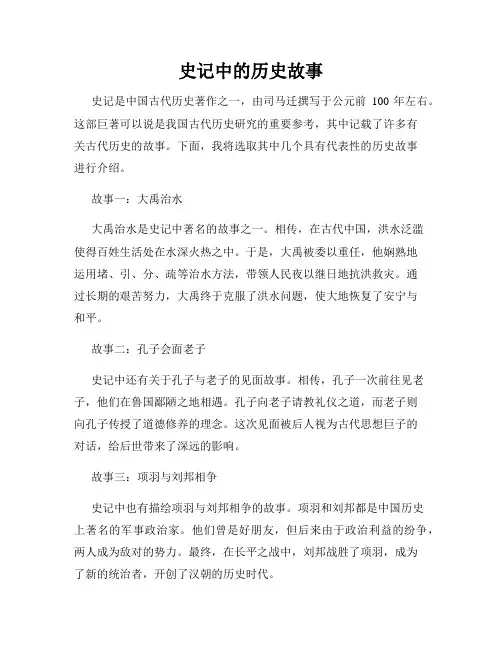 史记中的历史故事

史记是中国古代历史著作之一，由司马迁撰写于公元前 100 年左右。这部巨著可以说是我国古代历史研究的重要参考，其中记载了许多有关古代历史的故事。下面，我将选取其中几个具有代表性的历史故事进行介绍。

故事一：大禹治水

大禹治水是史记中著名的故事之一。相传，在古代中国，洪水泛滥使得百姓生活处在水深火热之中。于是，大禹被委以重任，他娴熟地运用堵、引、分、疏等治水方法，带领人民夜以继日地抗洪救灾。通过长期的艰苦努力，大禹终于克服了洪水问题，使大地恢复了安宁与和平。

故事二：孔子会面老子

史记中还有关于孔子与老子的见面故事。相传，孔子一次前往见老子，他们在鲁国鄙陋之地相遇。孔子向老子请教礼仪之道，而老子则向孔子传授了道德修养的理念。这次见面被后人视为古代思想巨子的对话，给后世带来了深远的影响。

故事三：项羽与刘邦相争

史记中也有描绘项羽与刘邦相争的故事。项羽和刘邦都是中国历史上著名的军事政治家。他们曾是好朋友，但后来由于政治利益的纷争，两人成为敌对的势力。最终，在长平之战中，刘邦战胜了项羽，成为了新的统治者，开创了汉朝的历史时代。